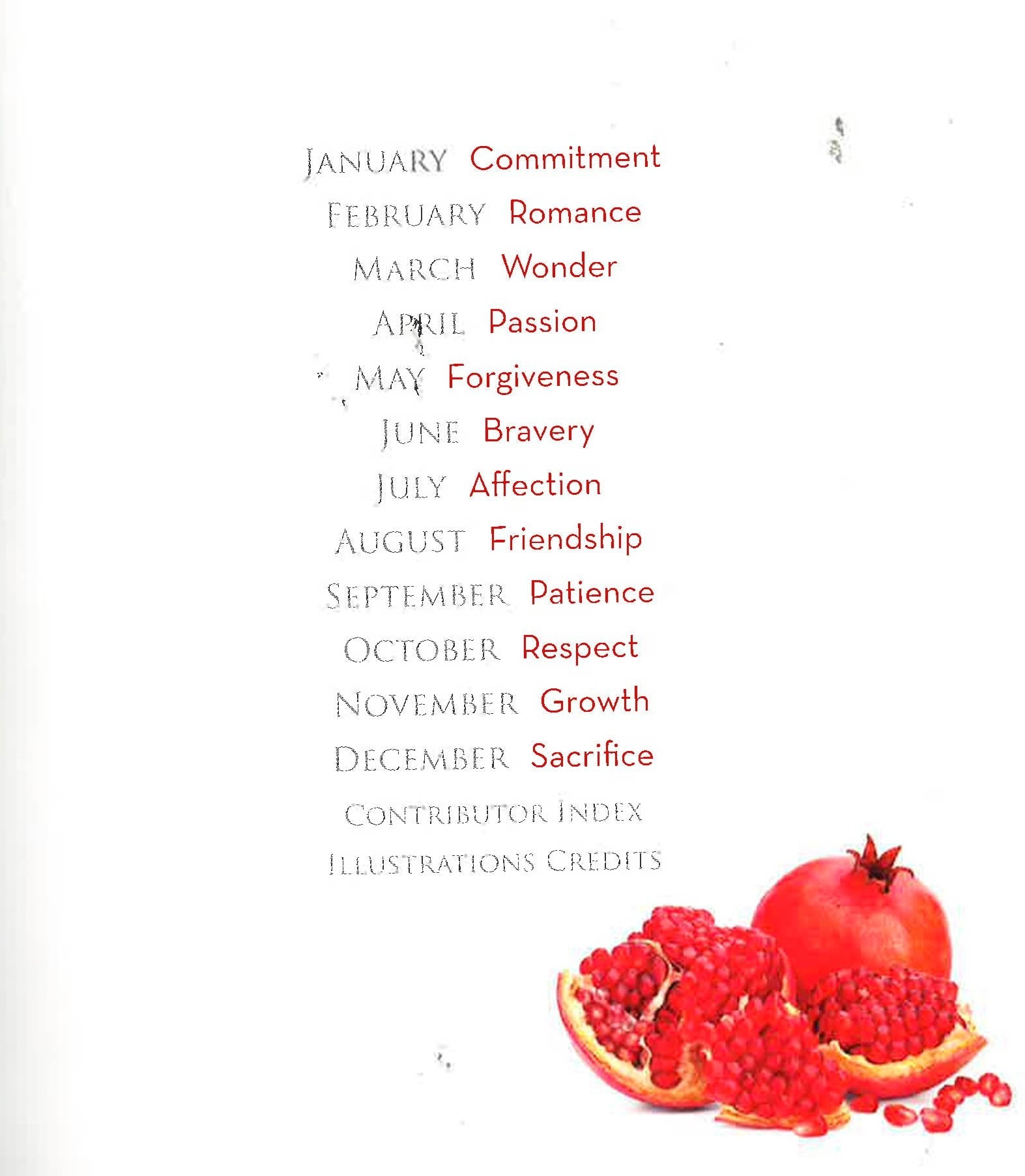 JANUARY Commitment

FEBRUARY Romance

MARCH Wonder

APRIL Passion

MAY Forgiveness

JUNE Bravery

JULY Affection

AUGUST Friendship

SEPTEMBER Patience

OCTOBER Respect

NOVEMBER Growth

DECEMBER Sacrifice

CONTRIBUTOR INDEX

ILLUSTRATIONS CREDITS